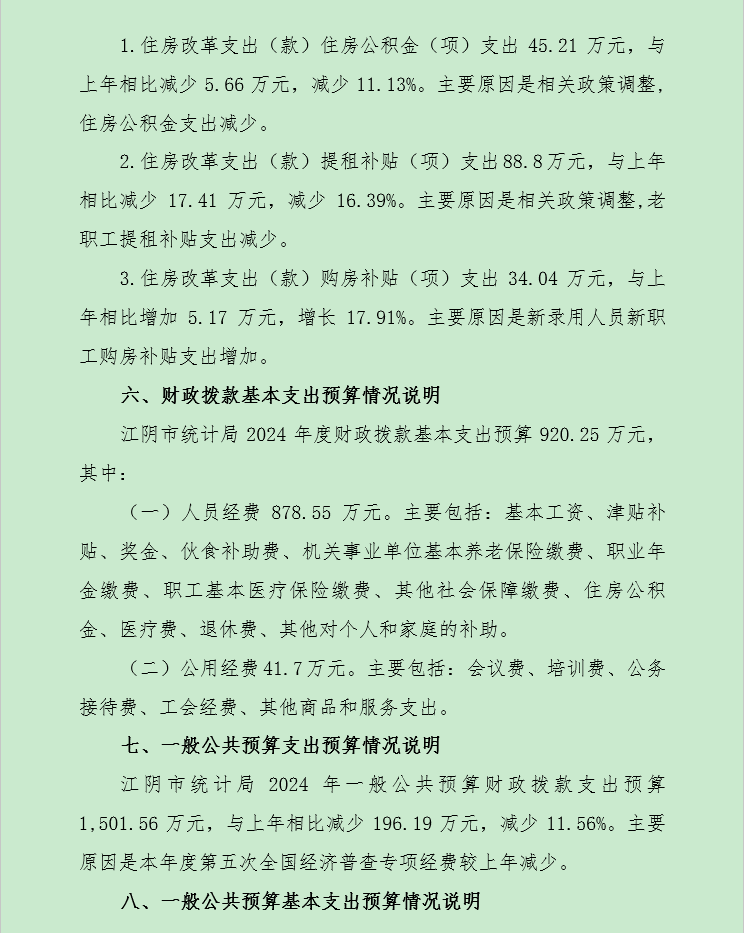 1.住房改革支出（款）住房公积金（项）支出 45.21 万元，与上年相比减少 5.66 万元，减少 11.13%。主要原因是相关政策调整，住房公积金支出减少。

2.住房改革支出（款）提租补贴（项）支出88.8万元，与上年相比减少 17.41 万元，减少 16.39%。主要原因是相关政策调整,老职工提租补贴支出减少。

3.住房改革支出（款）购房补贴（项）支出 34.04 万元，与上年相比增加 5.17 万元，增长 17.91%。主要原因是新录用人员新职工购房补贴支出增加。

六、财政拨款基本支出预算情况说明

江阴市统计局 2024 年度财政拨款基本支出预算 920.25 万元，其中：

（一）人员经费 878.55 万元。主要包括：基本工资、津贴补贴、奖金、伙食补助费、机关事业单位基本养老保险缴费、职业年金缴费、职工基本医疗保险缴费、其他社会保障缴费、住房公积金、医疗费、退休费、其他对个人和家庭的补助。

（二）公用经费41.7万元。主要包括：会议费、培训费、公务接待费、工会经费、其他商品和服务支出。

七、一般公共预算支出预算情况说明

江阴市统计局 2024 年一般公共预算财政拨款支出预算 1,501.56 万元，与上年相比减少 196.19 万元，减少 11.56%。主要原因是本年度第五次全国经济普查专项经费较上年减少。

八、一般公共预算基本支出预算情况说明